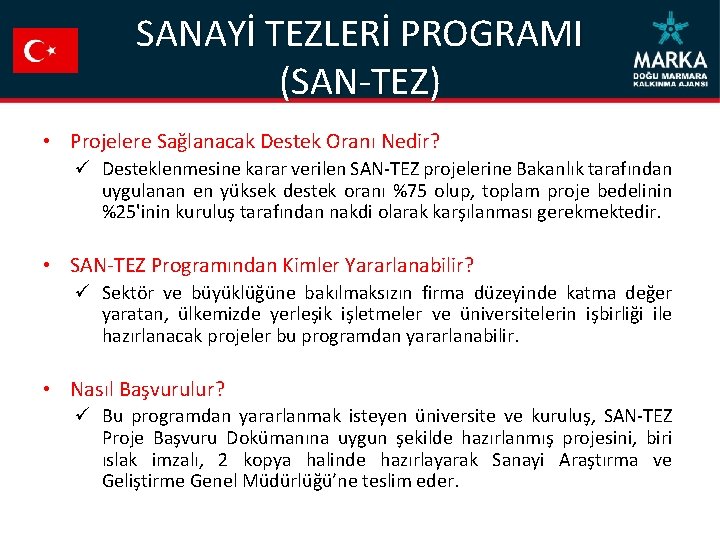 SANAYİ TEZLERİ PROGRAMI (SAN-TEZ)

MARKA
DOĞU MARMARA KALKINMA AJANSI

• Projelere Sağlanacak Destek Oranı Nedir?

✓ Desteklenmesine karar verilen SAN-TEZ projelerine Bakanlık tarafından uygulanan en yüksek destek oranı %75 olup, toplam proje bedelinin %25'inin kuruluş tarafından nakdi olarak karşılanması gerekmektedir.

• SAN-TEZ Programından Kimler Yararlanabilir?

✓ Sektör ve büyüklüğüne bakılmaksızın firma düzeyinde katma değer yaratan, ülkemizde yerleşik işletmeler ve üniversitelerin işbirliği ile hazırlanacak projeler bu programdan yararlanabilir.

• Nasıl Başvurulur?

✓ Bu programdan yararlanmak isteyen üniversite ve kuruluş, SAN-TEZ Proje Başvuru Dokümanına uygun şekilde hazırlanmış projesini, biri ıslak imzalı, 2 kopya halinde hazırlayarak Sanayi Araştırma ve Geliştirme Genel Müdürlüğü'ne teslim eder.